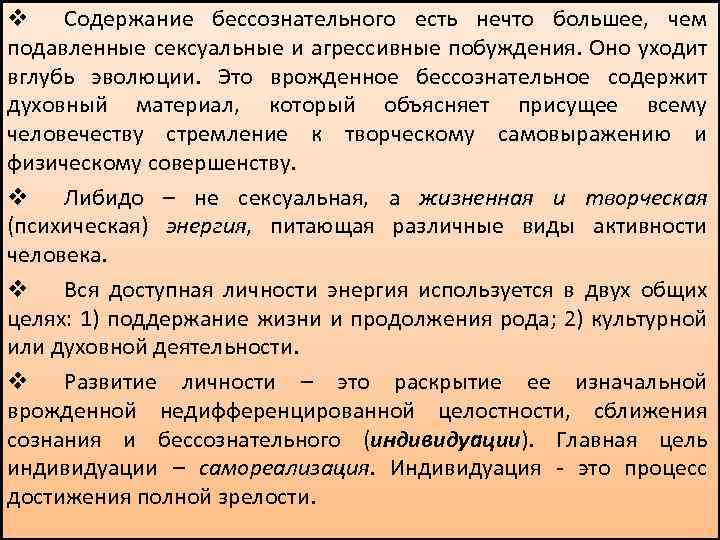 ❖ Содержание бессознательного есть нечто большее, чем подавленные сексуальные и агрессивные побуждения. Оно уходит вглубь эволюции. Это врожденное бессознательное содержит духовный материал, который объясняет присущее всему человечеству стремление к творческому самовыражению и физическому совершенству.

❖ Либидо – не сексуальная, а жизненная и творческая (психическая) энергия, питающая различные виды активности человека.

❖ Вся доступная личности энергия используется в двух общих целях: 1) поддержание жизни и продолжения рода; 2) культурной или духовной деятельности.

❖ Развитие личности – это раскрытие ее изначальной врожденной недифференцированной целостности, сближения сознания и бессознательного (индивидуации). Главная цель индивидуации – самореализация. Индивидуация - это процесс достижения полной зрелости.